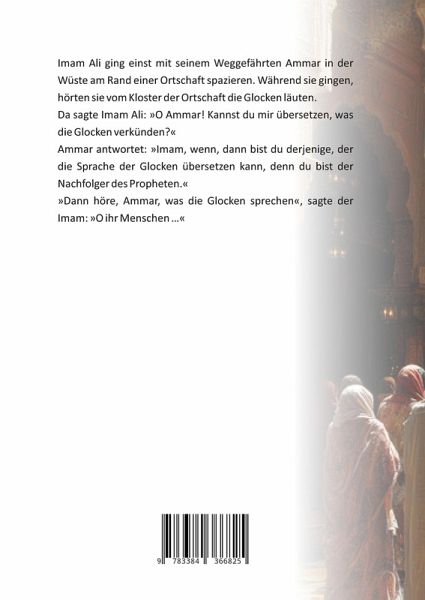 Imam Ali ging einst mit seinem Weggefährten Ammar in der Wüste am Rand einer Ortschaft spazieren. Während sie gingen, hörten sie vom Kloster der Ortschaft die Glocken läuten.
Da sagte Imam Ali: »O Ammar! Kannst du mir übersetzen, was die Glocken verkünden?«
Ammar antwortet: »Imam, wenn, dann bist du derjenige, der die Sprache der Glocken übersetzen kann, denn du bist der Nachfolger des Propheten.«
»Dann höre, Ammar, was die Glocken sprechen«, sagte der Imam: »O ihr Menschen ...«

9 783384 366825